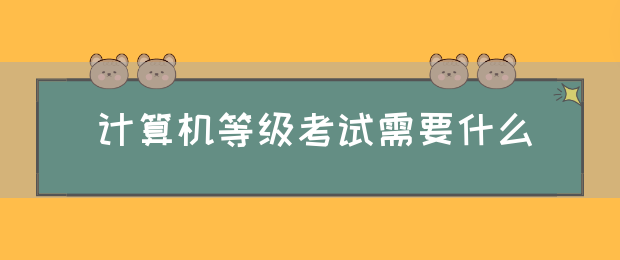 计算机等级考试需要什么